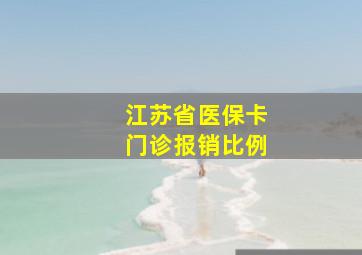 江苏省医保卡
门诊报销比例